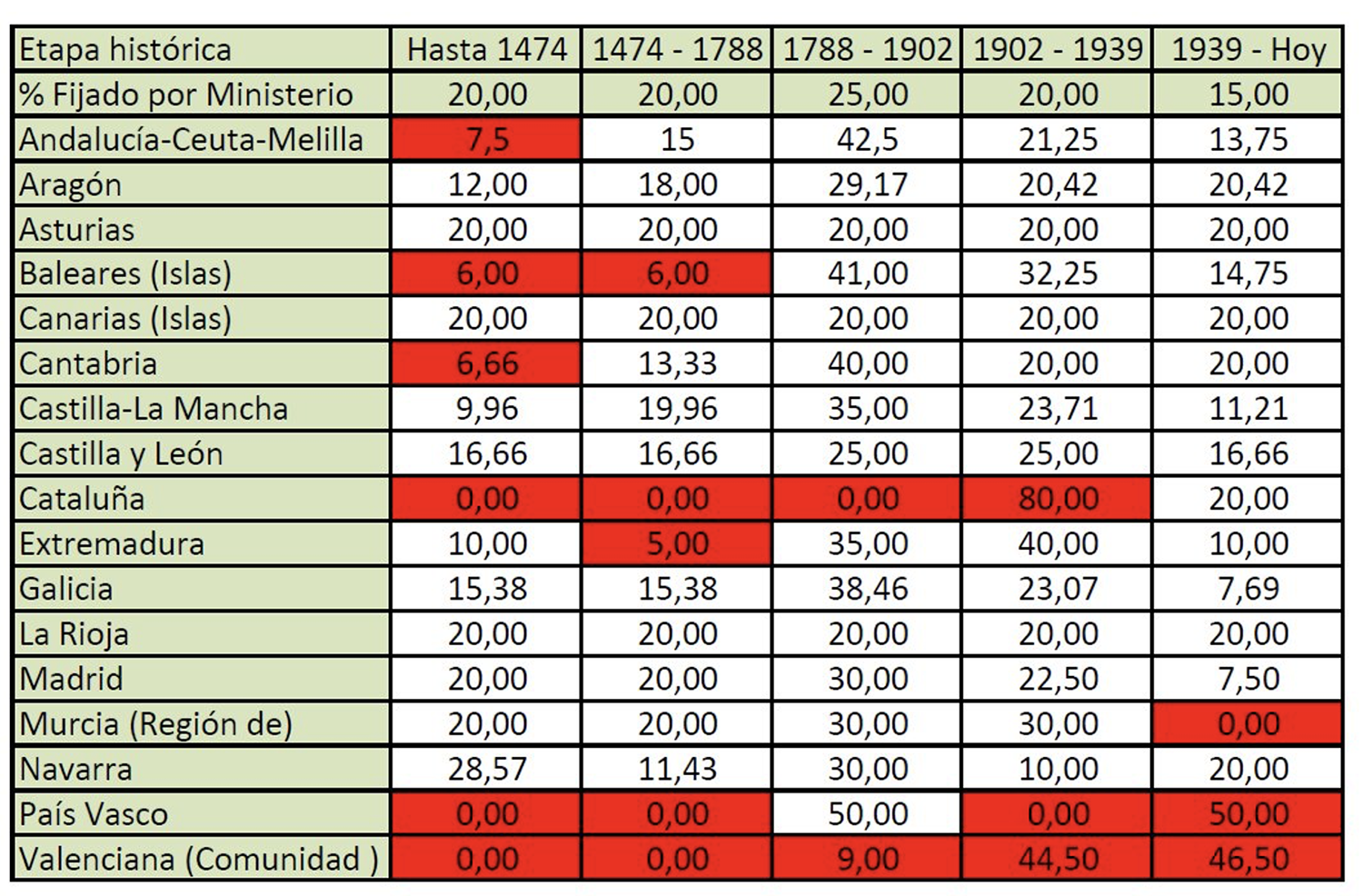 | Etapa histórica | Hasta 1474 | 1474 - 1788 | 1788 - 1902 | 1902 - 1939 | 1939 - Hoy |
|---|---|---|---|---|---|
| % Fijado por Ministerio | 20,00 | 20,00 | 25,00 | 20,00 | 15,00 |
| Andalucía-Ceuta-Melilla | 7,5 | 15 | 42,5 | 21,25 | 13,75 |
| Aragón | 12,00 | 18,00 | 29,17 | 20,42 | 20,42 |
| Asturias | 20,00 | 20,00 | 20,00 | 20,00 | 20,00 |
| Baleares (Islas) | 6,00 | 6,00 | 41,00 | 32,25 | 14,75 |
| Canarias (Islas) | 20,00 | 20,00 | 20,00 | 20,00 | 20,00 |
| Cantabria | 6,66 | 13,33 | 40,00 | 20,00 | 20,00 |
| Castilla-La Mancha | 9,96 | 19,96 | 35,00 | 23,71 | 11,21 |
| Castilla y León | 16,66 | 16,66 | 25,00 | 25,00 | 16,66 |
| Cataluña | 0,00 | 0,00 | 0,00 | 80,00 | 20,00 |
| Extremadura | 10,00 | 5,00 | 35,00 | 40,00 | 10,00 |
| Galicia | 15,38 | 15,38 | 38,46 | 23,07 | 7,69 |
| La Rioja | 20,00 | 20,00 | 20,00 | 20,00 | 20,00 |
| Madrid | 20,00 | 20,00 | 30,00 | 22,50 | 7,50 |
| Murcia (Región de) | 20,00 | 20,00 | 30,00 | 30,00 | 0,00 |
| Navarra | 28,57 | 11,43 | 30,00 | 10,00 | 20,00 |
| País Vasco | 0,00 | 0,00 | 50,00 | 0,00 | 50,00 |
| Valenciana (Comunidad ) | 0,00 | 0,00 | 9,00 | 44,50 | 46,50 |